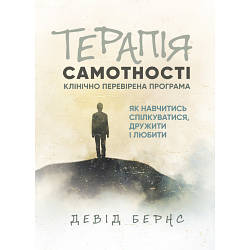 ТЕРАПІЯ
САМОТНОСТІ
КЛІНІЧНО ПЕРЕВІРЕНА ПРОГРАМА

ЯК НАВЧИТИСЬ СПІЛКУВАТИСЯ, ДРУЖИТИ І ЛЮБИТИ

ДЕВІД БЕРНС